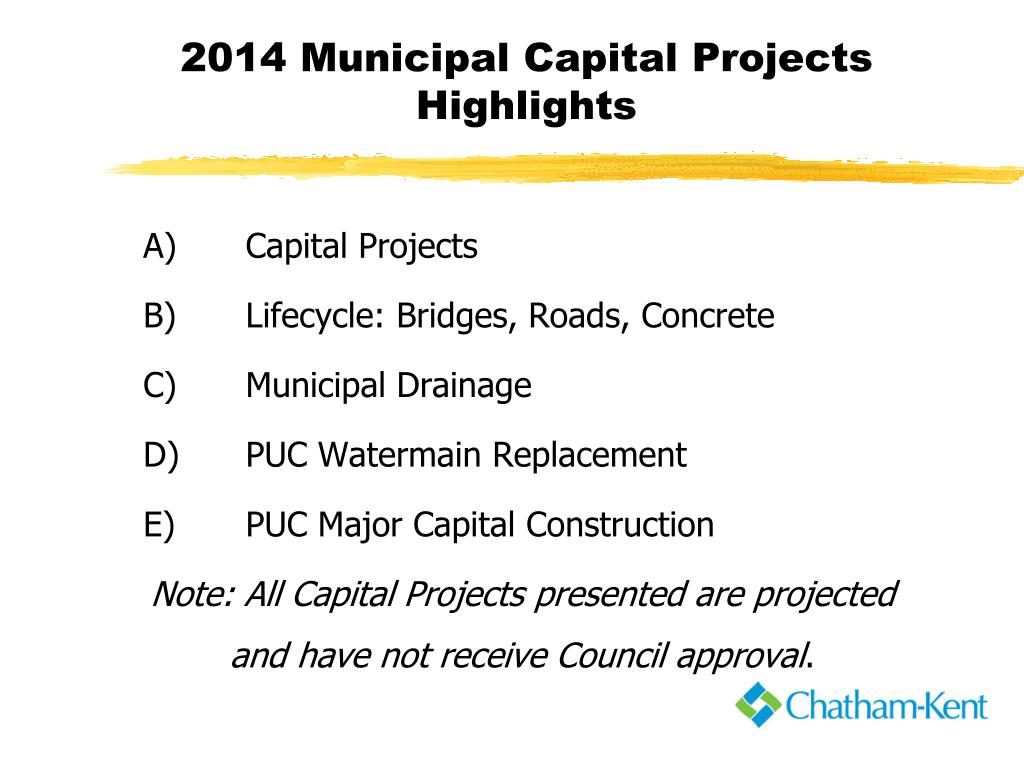 2014 Municipal Capital Projects Highlights

A) Capital Projects

B) Lifecycle: Bridges, Roads, Concrete

C) Municipal Drainage

D) PUC Watermain Replacement

E) PUC Major Capital Construction

Note: All Capital Projects presented are projected and have not receive Council approval.

Chatham-Kent